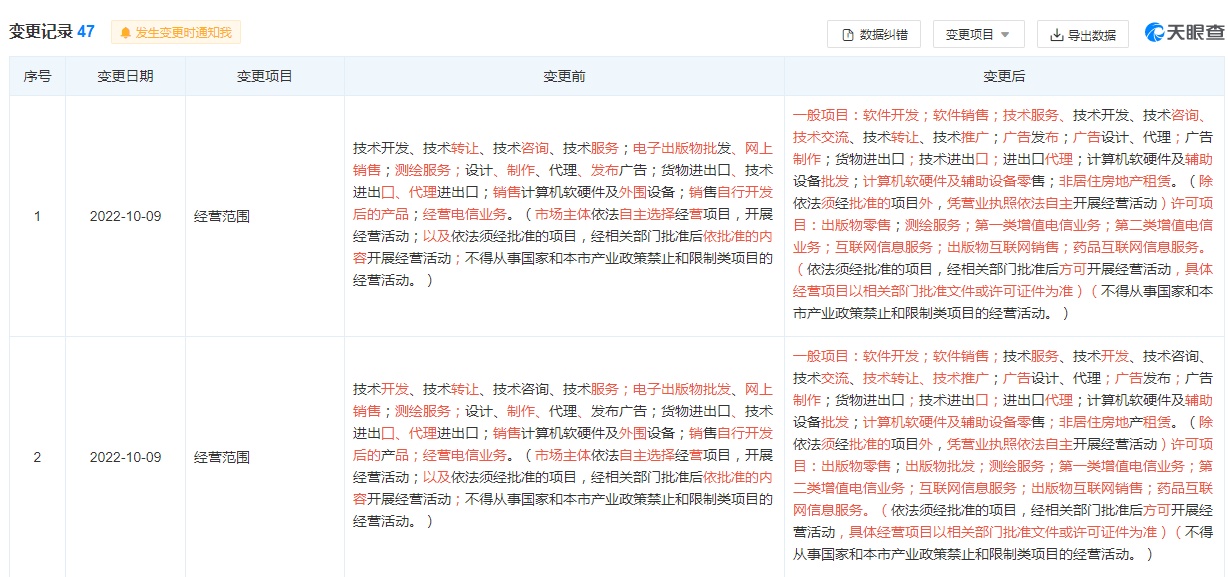 变更记录 47 发生变更时通知我

数据纠错 变更项目 导出数据 天眼查

| 序号 | 变更日期 | 变更项目 | 变更前 | 变更后 |
|---|---|---|---|---|
| 1 | 2022-10-09 | 经营范围 | 技术开发、技术转让、技术咨询、技术服务；电子出版物批发、网上销售；测绘服务；设计、制作、代理、发布广告；货物进出口、技术进出口、代理进出口；销售计算机软硬件及外围设备；销售自行开发后的产品；经营电信业务。（市场主体依法自主选择经营项目，开展经营活动；以及依法须经批准的项目，经相关部门批准后依批准的内容开展经营活动；不得从事国家和本市产业政策禁止和限制类项目的经营活动。） | 一般项目：软件开发；软件销售；技术服务、技术开发、技术咨询、技术交流、技术转让、技术推广；广告发布；广告设计、代理；广告制作；货物进出口；技术进出口；进出口代理；计算机软硬件及辅助设备批发；计算机软硬件及辅助设备零售；非居住房地产租赁。（除依法须经批准的项目外，凭营业执照依法自主开展经营活动）许可项目：出版物零售；测绘服务；第一类增值电信业务；第二类增值电信业务；互联网信息服务；出版物互联网销售；药品互联网信息服务。（依法须经批准的项目，经相关部门批准后方可开展经营活动，具体经营项目以相关部门批准文件或许可证件为准）（不得从事国家和本市产业政策禁止和限制类项目的经营活动。） |
| 2 | 2022-10-09 | 经营范围 | 技术开发、技术转让、技术咨询、技术服务；电子出版物批发、网上销售；测绘服务；设计、制作、代理、发布广告；货物进出口、技术进出口、代理进出口；销售计算机软硬件及外围设备；销售自行开发后的产品；经营电信业务。（市场主体依法自主选择经营项目，开展经营活动；以及依法须经批准的项目，经相关部门批准后依批准的内容开展经营活动；不得从事国家和本市产业政策禁止和限制类项目的经营活动。） | 一般项目：软件开发；软件销售；技术服务、技术开发、技术咨询、技术交流、技术转让、技术推广；广告设计、代理；广告发布；广告制作；货物进出口；技术进出口；进出口代理；计算机软硬件及辅助设备批发；计算机软硬件及辅助设备零售；非居住房地产租赁。（除依法须经批准的项目外，凭营业执照依法自主开展经营活动）许可项目：出版物零售；出版物批发；测绘服务；第一类增值电信业务；第二类增值电信业务；互联网信息服务；出版物互联网销售；药品互联网信息服务。（依法须经批准的项目，经相关部门批准后方可开展经营活动，具体经营项目以相关部门批准文件或许可证件为准）（不得从事国家和本市产业政策禁止和限制类项目的经营活动。） |